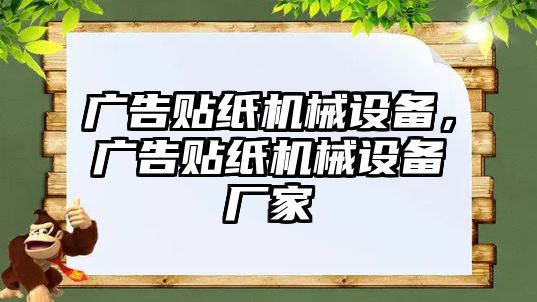 广告贴纸机械设备，广告贴纸机械设备厂家